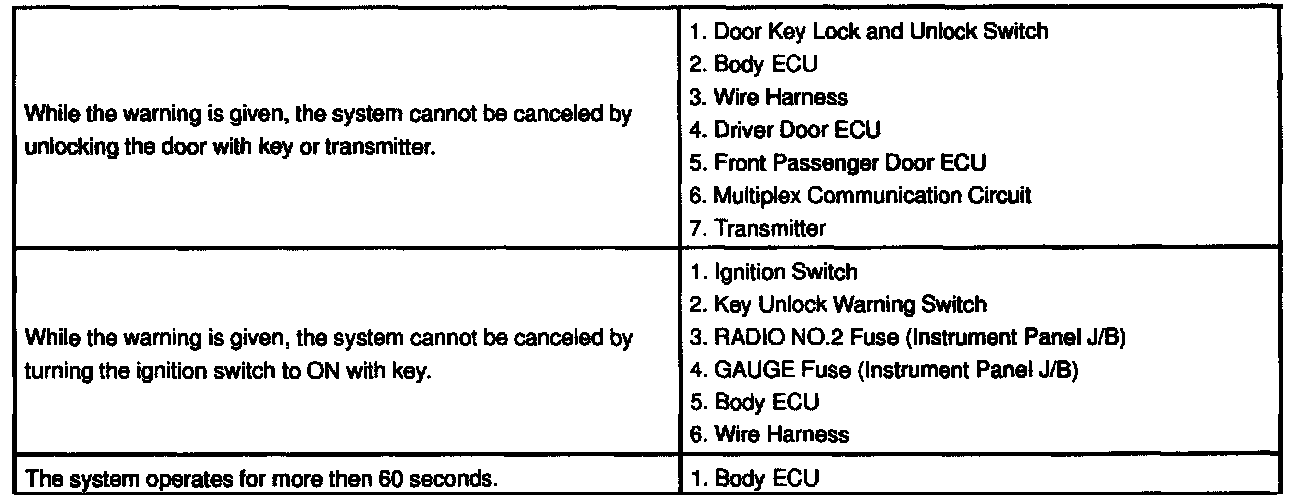 | | |
|---|---|
| While the warning is given, the system cannot be canceled by unlocking the door with key or transmitter. | 1. Door Key Lock and Unlock Switch<br>2. Body ECU<br>3. Wire Harness<br>4. Driver Door ECU<br>5. Front Passenger Door ECU<br>6. Multiplex Communication Circuit<br>7. Transmitter |
| While the warning is given, the system cannot be canceled by turning the ignition switch to ON with key. | 1. Ignition Switch<br>2. Key Unlock Warning Switch<br>3. RADIO NO.2 Fuse (Instrument Panel J/B)<br>4. GAUGE Fuse (Instrument Panel J/B)<br>5. Body ECU<br>6. Wire Harness |
| The system operates for more then 60 seconds. | 1. Body ECU |